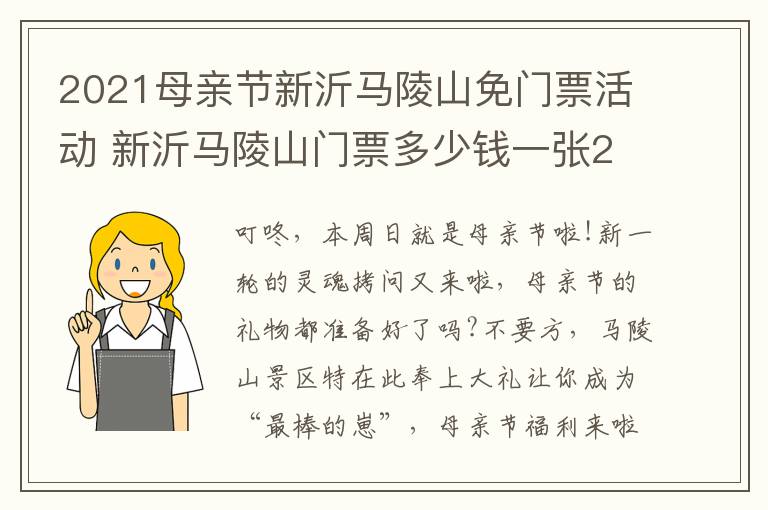 2021母亲节新沂马陵山免门票活动 新沂马陵山门票多少钱一张2

叮咚，本周日就是母亲节啦！新一轮的灵魂拷问又来啦，母亲节的礼物都准备好了吗？不要方，马陵山景区特在此奉上大礼让你成为“最棒的崽”，母亲节福利来啦